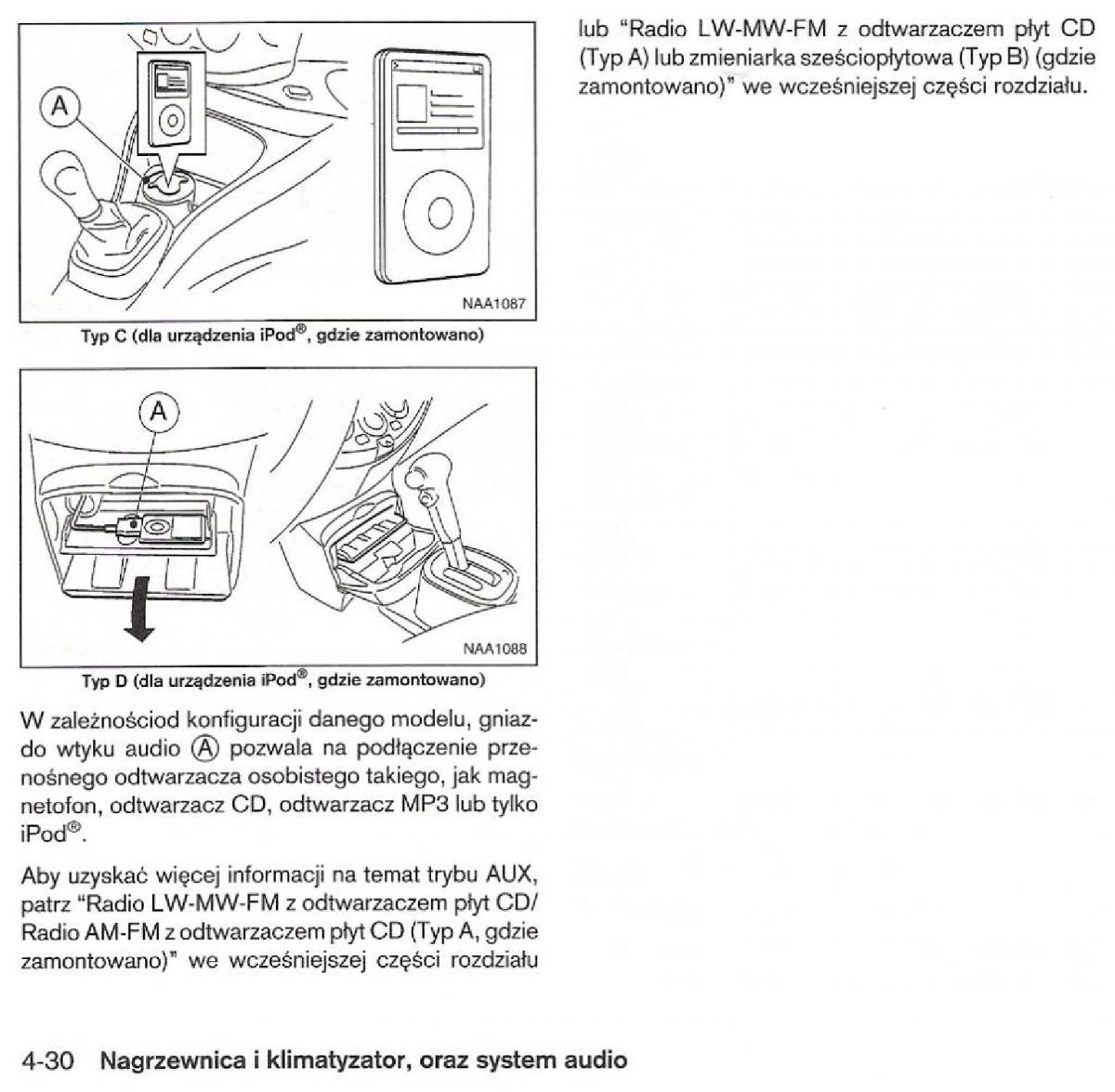 A

NAA1087

Typ C (dla urządzenia iPod®, gdzie zamontowano)

A

NAA1088

Typ D (dla urządzenia iPod®, gdzie zamontowano)

W zależnościod konfiguracji danego modelu, gniazdo wtyku audio Ⓐ pozwala na podłączenie przenośnego odtwarzacza osobistego takiego, jak magnetofon, odtwarzacz CD, odtwarzacz MP3 lub tylko iPod®.

Aby uzyskać więcej informacji na temat trybu AUX, patrz "Radio LW-MW-FM z odtwarzaczem płyt CD/ Radio AM-FM z odtwarzaczem płyt CD (Typ A, gdzie zamontowano)" we wcześniejszej części rozdziału lub "Radio LW-MW-FM z odtwarzaczem płyt CD (Typ A) lub zmieniarka sześciopłytowa (Typ B) (gdzie zamontowano)" we wcześniejszej części rozdziału.

4-30 Nagrzewnica i klimatyzator, oraz system audio